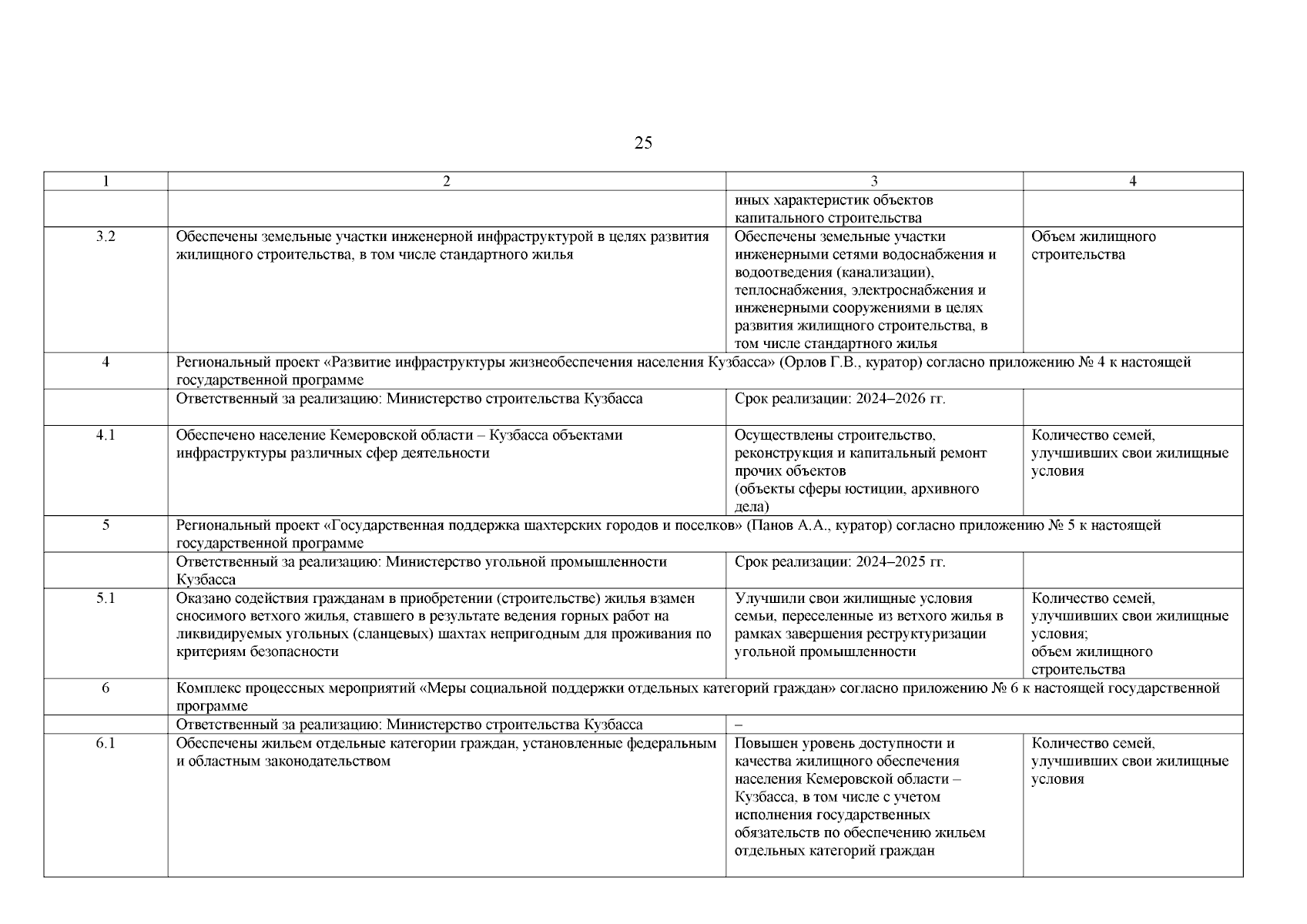 25

| 1 | 2 | 3 | 4 |
|---|---|---|---|
| | | иных характеристик объектов капитального строительства | |
| 3.2 | Обеспечены земельные участки инженерной инфраструктурой в целях развития жилищного строительства, в том числе стандартного жилья | Обеспечены земельные участки инженерными сетями водоснабжения и водоотведения (канализации), теплоснабжения, электроснабжения и инженерными сооружениями в целях развития жилищного строительства, в том числе стандартного жилья | Объем жилищного строительства |
| 4 | Региональный проект «Развитие инфраструктуры жизнеобеспечения населения Кузбасса» (Орлов Г.В., куратор) согласно приложению № 4 к настоящей государственной программе | | |
| | Ответственный за реализацию: Министерство строительства Кузбасса | Срок реализации: 2024–2026 гг. | |
| 4.1 | Обеспечено население Кемеровской области – Кузбасса объектами инфраструктуры различных сфер деятельности | Осуществлены строительство, реконструкция и капитальный ремонт прочих объектов (объекты сферы юстиции, архивного дела) | Количество семей, улучшивших свои жилищные условия |
| 5 | Региональный проект «Государственная поддержка шахтерских городов и поселков» (Панов А.А., куратор) согласно приложению № 5 к настоящей государственной программе | | |
| | Ответственный за реализацию: Министерство угольной промышленности Кузбасса | Срок реализации: 2024–2025 гг. | |
| 5.1 | Оказано содействия гражданам в приобретении (строительстве) жилья взамен сносимого ветхого жилья, ставшего в результате ведения горных работ на ликвидируемых угольных (сланцевых) шахтах непригодным для проживания по критериям безопасности | Улучшили свои жилищные условия семьи, переселенные из ветхого жилья в рамках завершения реструктуризации угольной промышленности | Количество семей, улучшивших свои жилищные условия; объем жилищного строительства |
| 6 | Комплекс процессных мероприятий «Меры социальной поддержки отдельных категорий граждан» согласно приложению № 6 к настоящей государственной программе | | |
| | Ответственный за реализацию: Министерство строительства Кузбасса | – | |
| 6.1 | Обеспечены жильем отдельные категории граждан, установленные федеральным и областным законодательством | Повышен уровень доступности и качества жилищного обеспечения населения Кемеровской области – Кузбасса, в том числе с учетом исполнения государственных обязательств по обеспечению жильем отдельных категорий граждан | Количество семей, улучшивших свои жилищные условия |